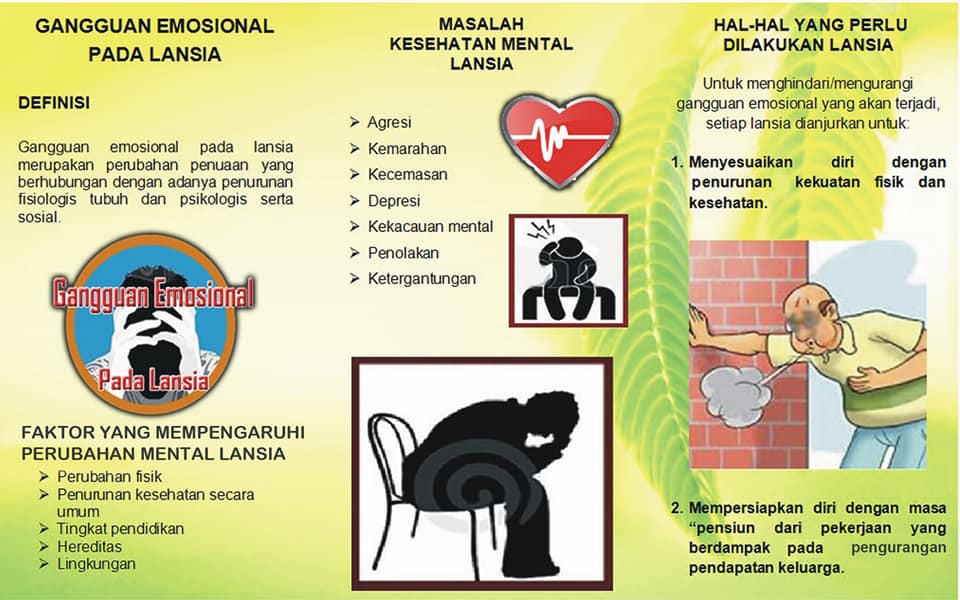 GANGGUAN EMOSIONAL PADA LANSIA

DEFINISI

Gangguan emosional pada lansia merupakan perubahan penuaan yang berhubungan dengan adanya penurunan fisiologis tubuh dan psikologis serta sosial.

Gangguan Emosional
Pada Lansia

FAKTOR YANG MEMPENGARUHI PERUBAHAN MENTAL LANSIA

➢ Perubahan fisik
➢ Penurunan kesehatan secara umum
➢ Tingkat pendidikan
➢ Hereditas
➢ Lingkungan

MASALAH KESEHATAN MENTAL LANSIA

➢ Agresi
➢ Kemarahan
➢ Kecemasan
➢ Depresi
➢ Kekacauan mental
➢ Penolakan
➢ Ketergantungan

HAL-HAL YANG PERLU DILAKUKAN LANSIA

Untuk menghindari/mengurangi gangguan emosional yang akan terjadi, setiap lansia dianjurkan untuk:

1. Menyesuaikan diri dengan penurunan kekuatan fisik dan kesehatan.

2. Mempersiapkan diri dengan masa "pensiun dari pekerjaan yang berdampak pada pengurangan pendapatan keluarga.